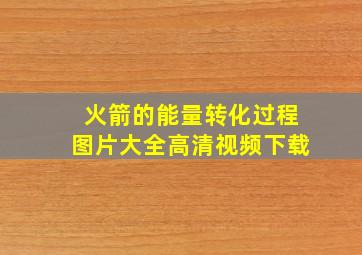 火箭的能量转化过程
图片大全高清视频下载